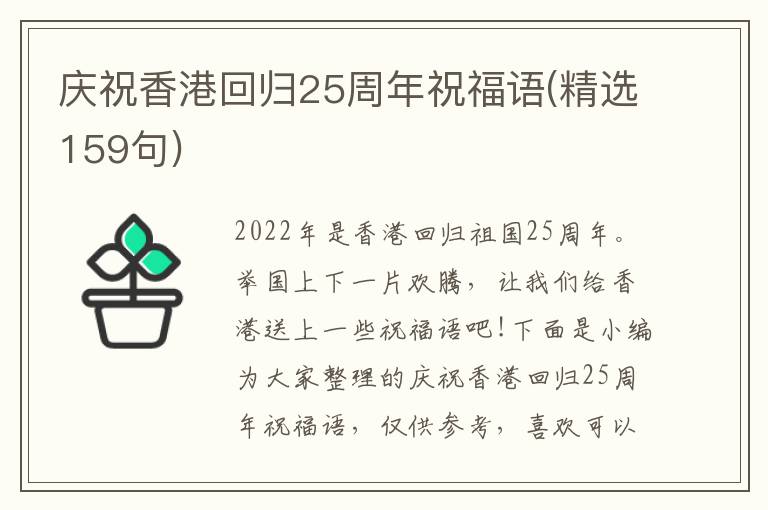 庆祝香港回归25周年祝福语(精选159句)

2022年是香港回归祖国25周年。举国上下一片欢腾，让我们给香港送上一些祝福语吧！下面是小编为大家整理的庆祝香港回归25周年祝福语，仅供参考，喜欢可以